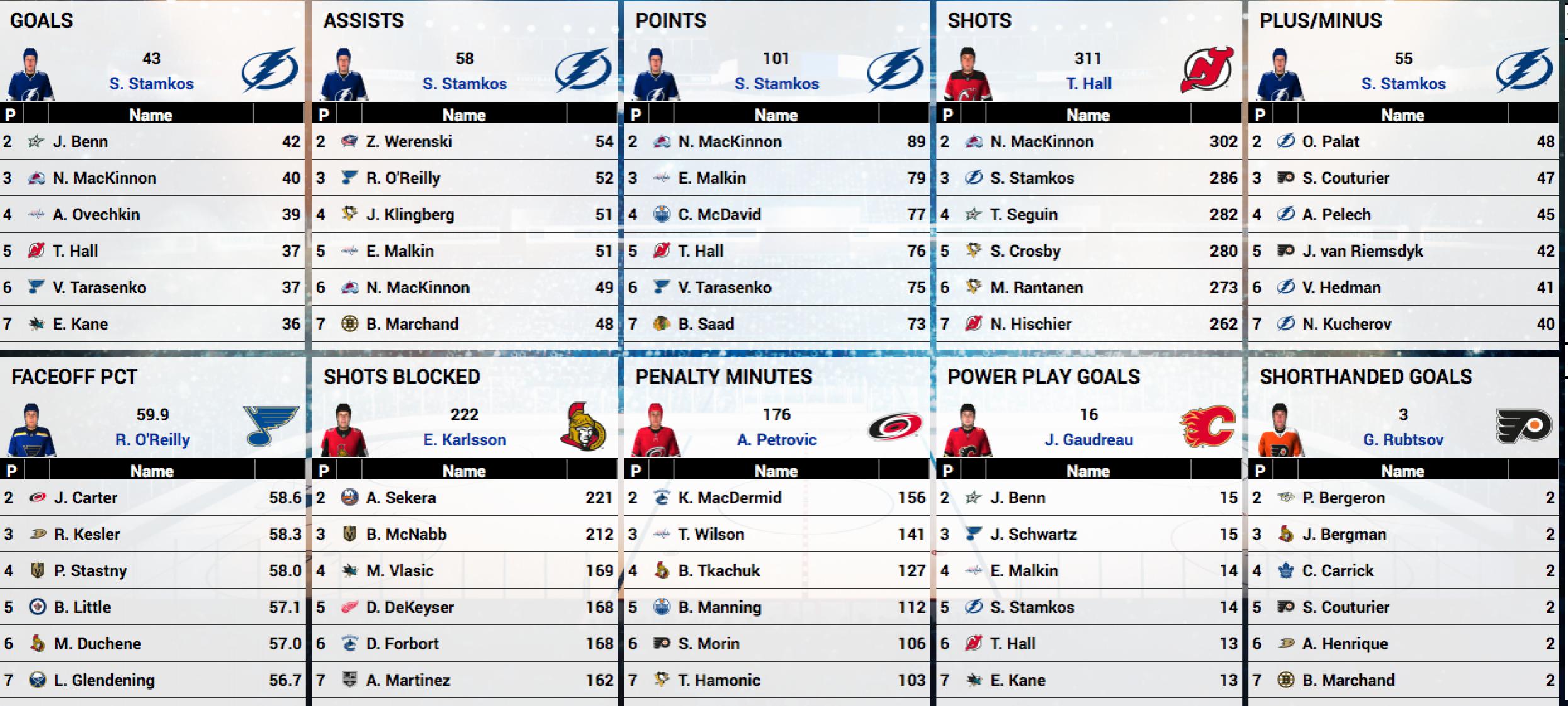 GOALS

43
S. Stamkos

| P | Name | |
|---|---|---|
| 2 | J. Benn | 42 |
| 3 | N. MacKinnon | 40 |
| 4 | A. Ovechkin | 39 |
| 5 | T. Hall | 37 |
| 6 | V. Tarasenko | 37 |
| 7 | E. Kane | 36 |

ASSISTS

58
S. Stamkos

| P | Name | |
|---|---|---|
| 2 | Z. Werenski | 54 |
| 3 | R. O'Reilly | 52 |
| 4 | J. Klingberg | 51 |
| 5 | E. Malkin | 51 |
| 6 | N. MacKinnon | 49 |
| 7 | B. Marchand | 48 |

POINTS

101
S. Stamkos

| P | Name | |
|---|---|---|
| 2 | N. MacKinnon | 89 |
| 3 | E. Malkin | 79 |
| 4 | C. McDavid | 77 |
| 5 | T. Hall | 76 |
| 6 | V. Tarasenko | 75 |
| 7 | B. Saad | 73 |

SHOTS

311
T. Hall

| P | Name | |
|---|---|---|
| 2 | N. MacKinnon | 302 |
| 3 | S. Stamkos | 286 |
| 4 | T. Seguin | 282 |
| 5 | S. Crosby | 280 |
| 6 | M. Rantanen | 273 |
| 7 | N. Hischier | 262 |

PLUS/MINUS

55
S. Stamkos

| P | Name | |
|---|---|---|
| 2 | O. Palat | 48 |
| 3 | S. Couturier | 47 |
| 4 | A. Pelech | 45 |
| 5 | J. van Riemsdyk | 42 |
| 6 | V. Hedman | 41 |
| 7 | N. Kucherov | 40 |

FACEOFF PCT

59.9
R. O'Reilly

| P | Name | |
|---|---|---|
| 2 | J. Carter | 58.6 |
| 3 | R. Kesler | 58.3 |
| 4 | P. Stastny | 58.0 |
| 5 | B. Little | 57.1 |
| 6 | M. Duchene | 57.0 |
| 7 | L. Glendening | 56.7 |

SHOTS BLOCKED

222
E. Karlsson

| P | Name | |
|---|---|---|
| 2 | A. Sekera | 221 |
| 3 | B. McNabb | 212 |
| 4 | M. Vlasic | 169 |
| 5 | D. DeKeyser | 168 |
| 6 | D. Forbort | 168 |
| 7 | A. Martinez | 162 |

PENALTY MINUTES

176
A. Petrovic

| P | Name | |
|---|---|---|
| 2 | K. MacDermid | 156 |
| 3 | T. Wilson | 141 |
| 4 | B. Tkachuk | 127 |
| 5 | B. Manning | 112 |
| 6 | S. Morin | 106 |
| 7 | T. Hamonic | 103 |

POWER PLAY GOALS

16
J. Gaudreau

| P | Name | |
|---|---|---|
| 2 | J. Benn | 15 |
| 3 | J. Schwartz | 15 |
| 4 | E. Malkin | 14 |
| 5 | S. Stamkos | 14 |
| 6 | T. Hall | 13 |
| 7 | E. Kane | 13 |

SHORTHANDED GOALS

3
G. Rubtsov

| P | Name | |
|---|---|---|
| 2 | P. Bergeron | 2 |
| 3 | J. Bergman | 2 |
| 4 | C. Carrick | 2 |
| 5 | S. Couturier | 2 |
| 6 | A. Henrique | 2 |
| 7 | B. Marchand | 2 |